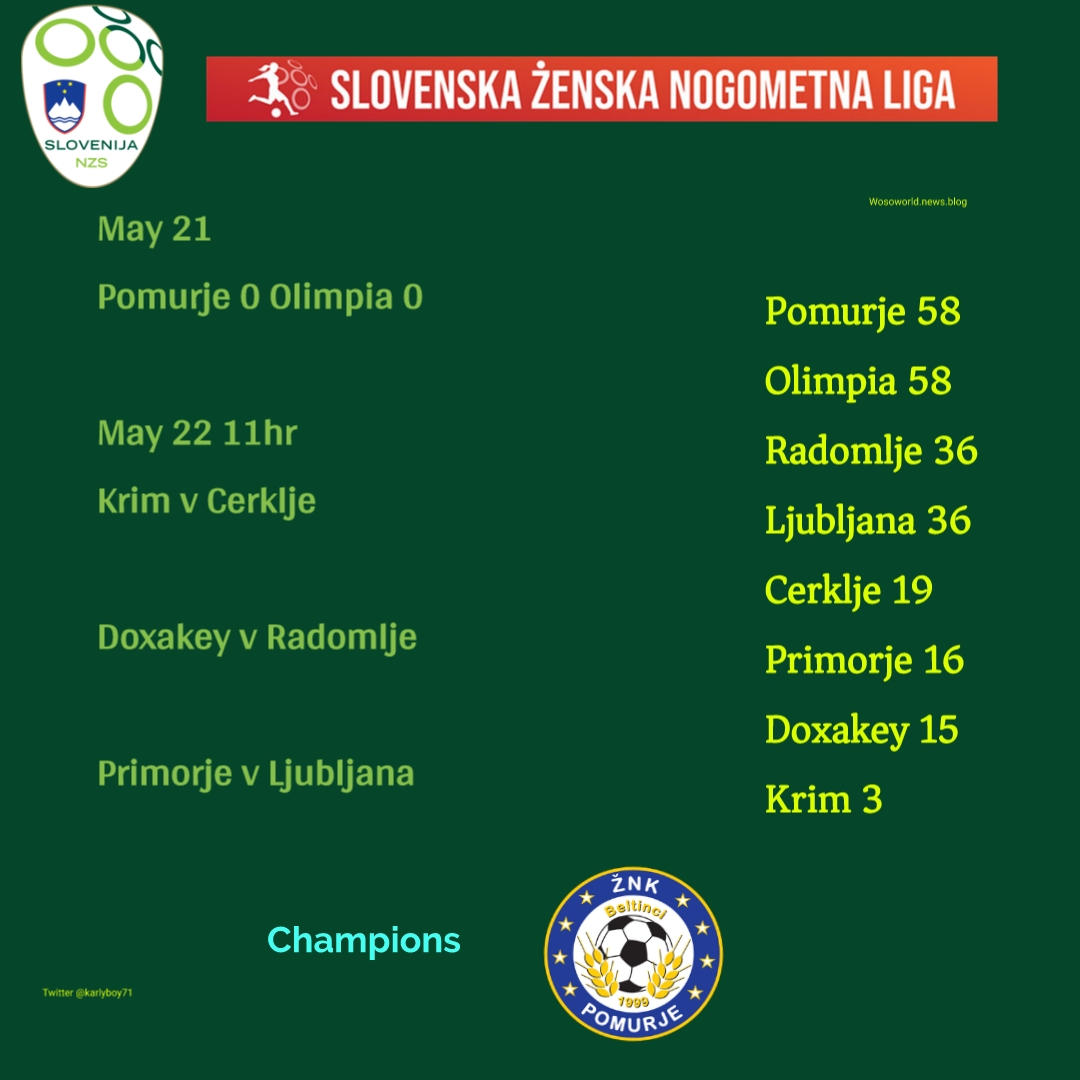 SLOVENIJA
NZS

SLOVENSKA ŽENSKA NOGOMETNA LIGA

Wosoworld.news.blog

May 21

Pomurje 0 Olimpia 0

May 22 11hr

Krim v Cerklje

Doxakey v Radomlje

Primorje v Ljubljana

Pomurje 58
Olimpia 58
Radomlje 36
Ljubljana 36
Cerklje 19
Primorje 16
Doxakey 15
Krim 3

Champions

ŽNK
Beltinci
1999
POMURJE

Twitter @karlyboy71